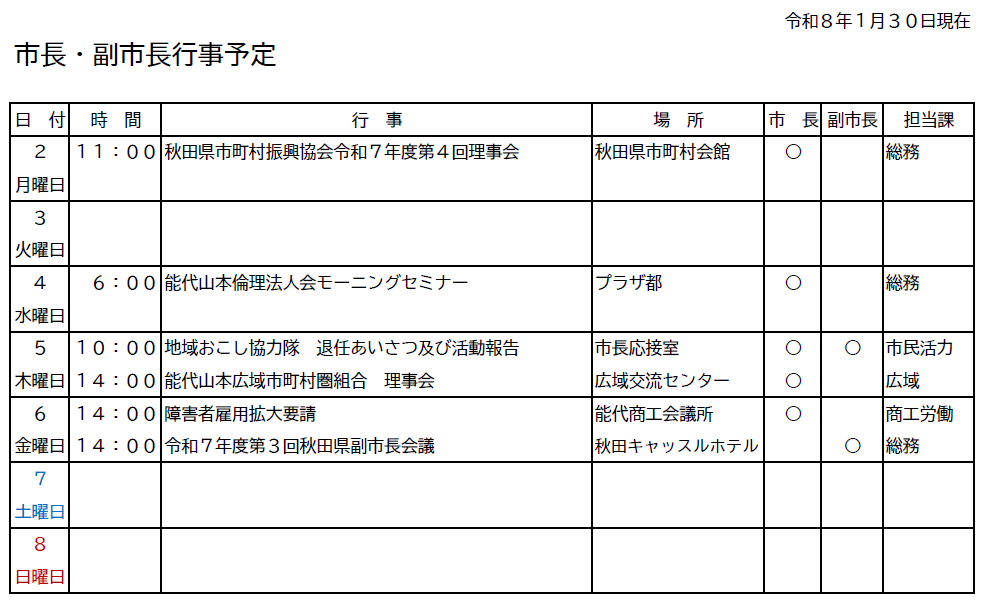 令和８年１月３０日現在

市長・副市長行事予定

| 日　付 | 時　間 | 行　事 | 場　所 | 市　長 | 副市長 | 担当課 |
|---|---|---|---|---|---|---|
| ２ 月曜日 | １１：００ | 秋田県市町村振興協会令和７年度第４回理事会 | 秋田県市町村会館 | ○ | | 総務 |
| ３ 火曜日 | | | | | | |
| ４ 水曜日 | ６：００ | 能代山本倫理法人会モーニングセミナー | プラザ都 | ○ | | 総務 |
| ５ 木曜日 | １０：００ | 地域おこし協力隊　退任あいさつ及び活動報告 | 市長応接室 | ○ | ○ | 市民活力 |
| | １４：００ | 能代山本広域市町村圏組合　理事会 | 広域交流センター | ○ | | 広域 |
| ６ 金曜日 | １４：００ | 障害者雇用拡大要請 | 能代商工会議所 | ○ | | 商工労働 |
| | １４：００ | 令和７年度第３回秋田県副市長会議 | 秋田キャッスルホテル | | ○ | 総務 |
| ７ 土曜日 | | | | | | |
| ８ 日曜日 | | | | | | |